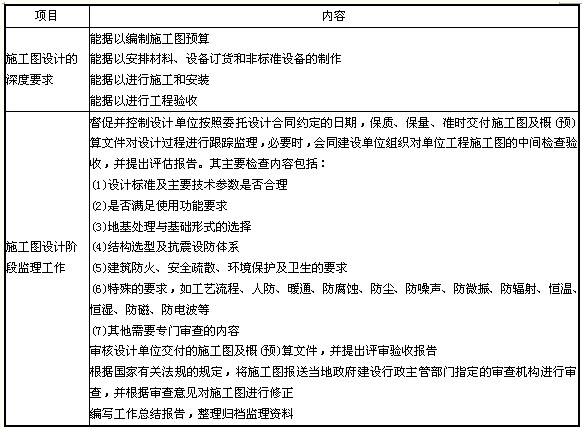 | 项目 | 内容 |
|---|---|
| 施工图设计的深度要求 | 能据以编制施工图预算<br>能据以安排材料、设备订货和非标准设备的制作<br>能据以进行施工和安装<br>能据以进行工程验收 |
| 施工图设计阶段监理工作 | 督促并控制设计单位按照委托设计合同约定的日期，保质、保量、准时交付施工图及概（预）算文件对设计过程进行跟踪监理，必要时，会同建设单位组织对单位工程施工图的中间检查验收，并提出评估报告。其主要检查内容包括：<br>(1)设计标准及主要技术参数是否合理<br>(2)是否满足使用功能要求<br>(3)地基处理与基础形式的选择<br>(4)结构选型及抗震设防体系<br>(5)建筑防火、安全疏散、环境保护及卫生的要求<br>(6)特殊的要求，如工艺流程、人防、暖通、防腐蚀、防尘、防噪声、防微振、防辐射、恒温、恒湿、防磁、防电波等<br>(7)其他需要专门审查的内容<br>审核设计单位交付的施工图及概（预）算文件，并提出评审验收报告<br>根据国家有关法规的规定，将施工图报送当地政府建设行政主管部门指定的审查机构进行审查，并根据审查意见对施工图进行修正<br>编写工作总结报告，整理归档监理资料 |